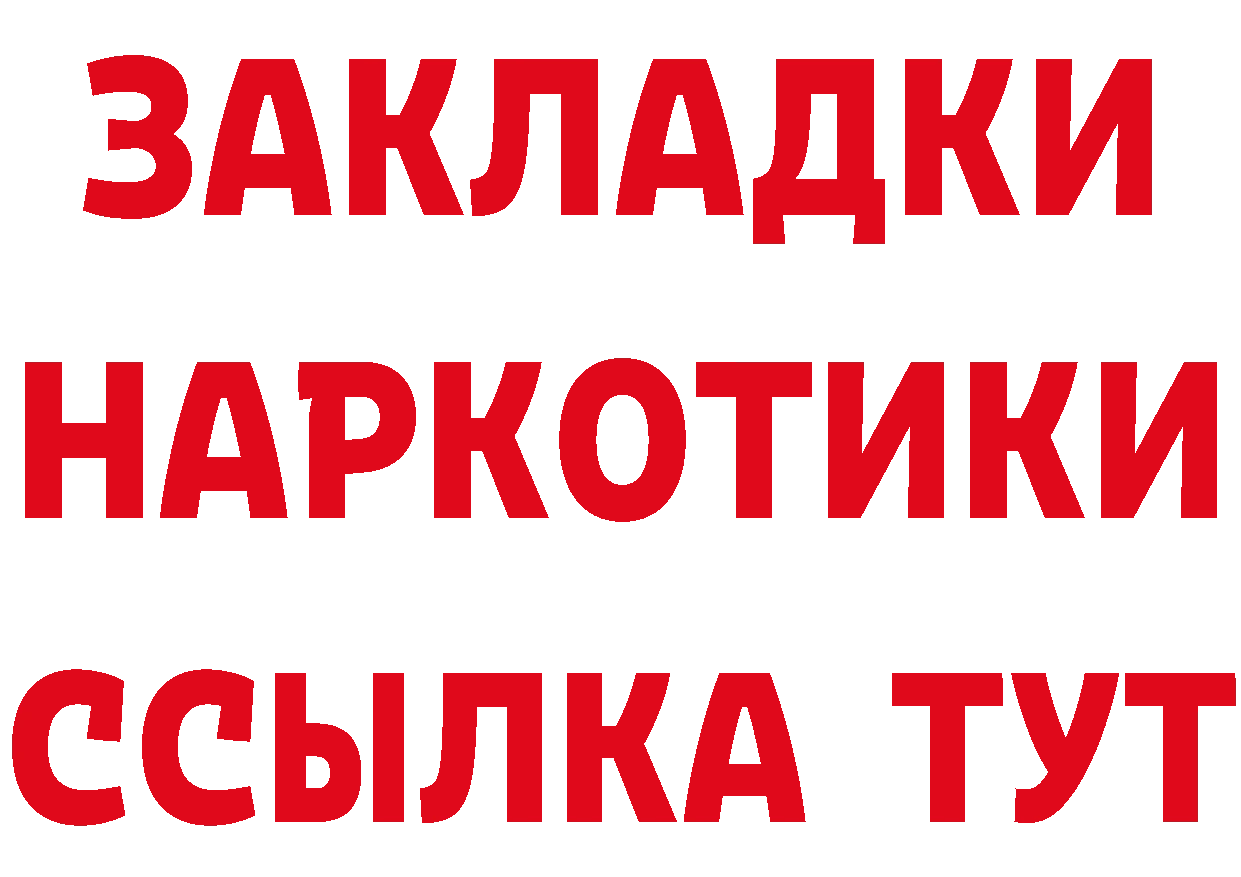 ЗАКЛАДКИ НАРКОТИКИ ССЫЛКА ТУТ